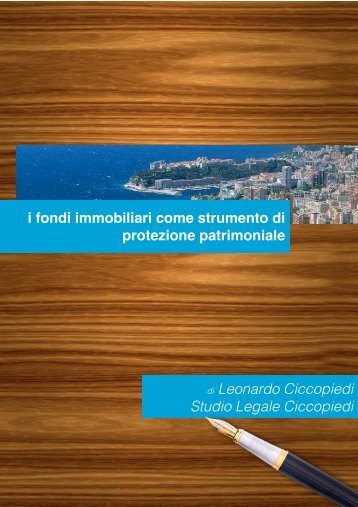 i fondi immobiliari come strumento di protezione patrimoniale

di Leonardo Ciccopiedi
Studio Legale Ciccopiedi